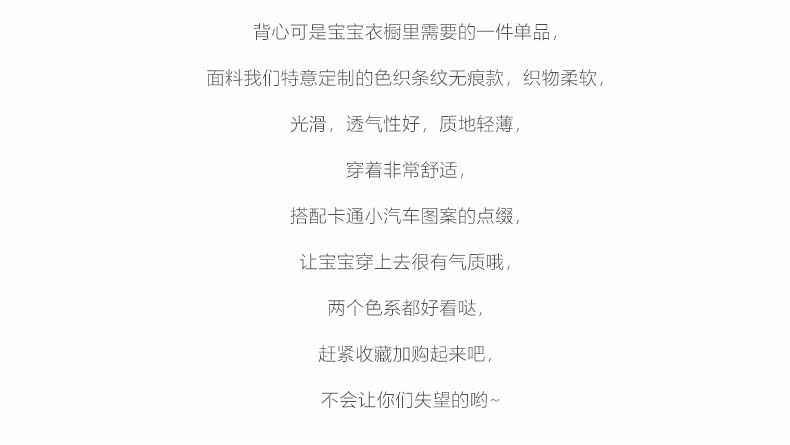 背心可是宝宝衣橱里需要的一件单品，

面料我们特意定制的色织条纹无痕款，织物柔软，

光滑，透气性好，质地轻薄，

穿着非常舒适，

搭配卡通小汽车图案的点缀，

让宝宝穿上去很有气质哦，

两个色系都好看哒，

赶紧收藏加购起来吧，

不会让你们失望的哟~